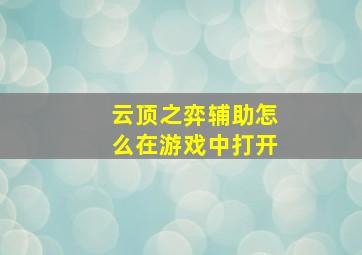 云顶之弈辅助怎么在游戏中打开